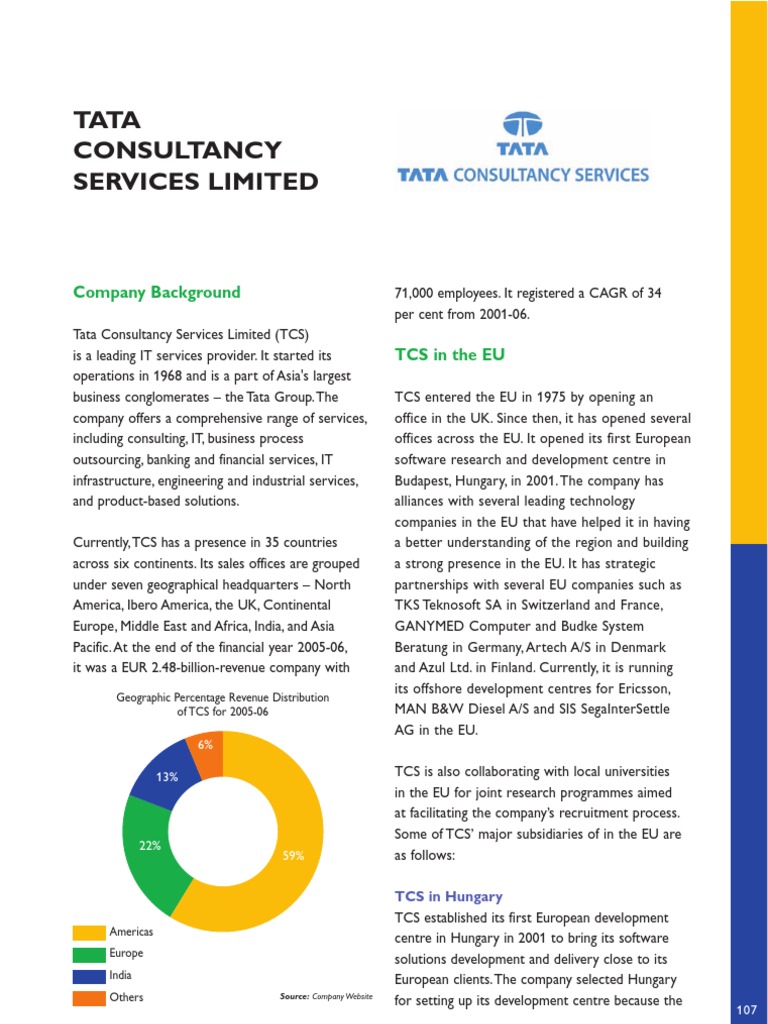 TATA CONSULTANCY SERVICES LIMITED

TATA

TATA CONSULTANCY SERVICES

Company Background

Tata Consultancy Services Limited (TCS) is a leading IT services provider. It started its operations in 1968 and is a part of Asia's largest business conglomerates – the Tata Group. The company offers a comprehensive range of services, including consulting, IT, business process outsourcing, banking and financial services, IT infrastructure, engineering and industrial services, and product-based solutions.

Currently, TCS has a presence in 35 countries across six continents. Its sales offices are grouped under seven geographical headquarters – North America, Ibero America, the UK, Continental Europe, Middle East and Africa, India, and Asia Pacific. At the end of the financial year 2005-06, it was a EUR 2.48-billion-revenue company with

Geographic Percentage Revenue Distribution of TCS for 2005-06

6%
13%
22%
59%

Americas
Europe
India
Others

Source: Company Website

71,000 employees. It registered a CAGR of 34 per cent from 2001-06.

TCS in the EU

TCS entered the EU in 1975 by opening an office in the UK. Since then, it has opened several offices across the EU. It opened its first European software research and development centre in Budapest, Hungary, in 2001. The company has alliances with several leading technology companies in the EU that have helped it in having a better understanding of the region and building a strong presence in the EU. It has strategic partnerships with several EU companies such as TKS Teknosoft SA in Switzerland and France, GANYMED Computer and Budke System Beratung in Germany, Artech A/S in Denmark and Azul Ltd. in Finland. Currently, it is running its offshore development centres for Ericsson, MAN B&W Diesel A/S and SIS SegaInterSettle AG in the EU.

TCS is also collaborating with local universities in the EU for joint research programmes aimed at facilitating the company's recruitment process. Some of TCS' major subsidiaries of in the EU are as follows:

TCS in Hungary
TCS established its first European development centre in Hungary in 2001 to bring its software solutions development and delivery close to its European clients. The company selected Hungary for setting up its development centre because the

107